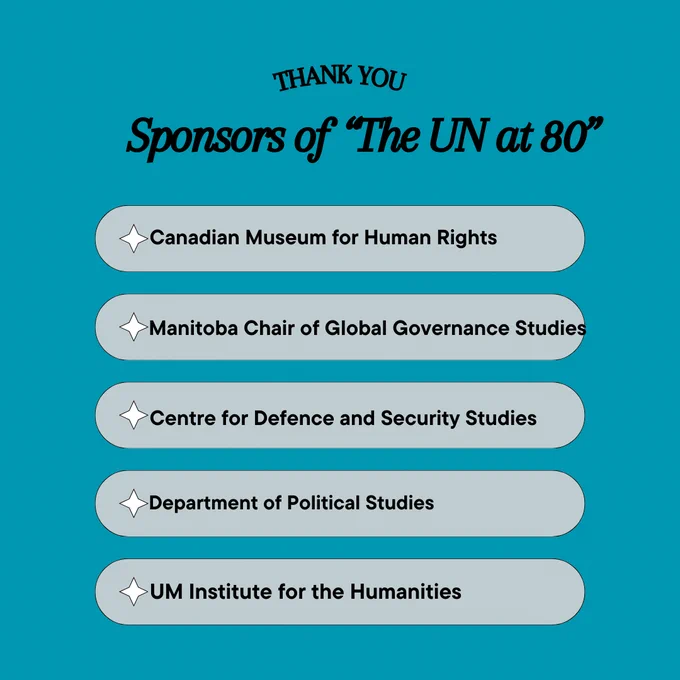 THANK YOU

Sponsors of "The UN at 80"

Canadian Museum for Human Rights

Manitoba Chair of Global Governance Studies

Centre for Defence and Security Studies

Department of Political Studies

UM Institute for the Humanities